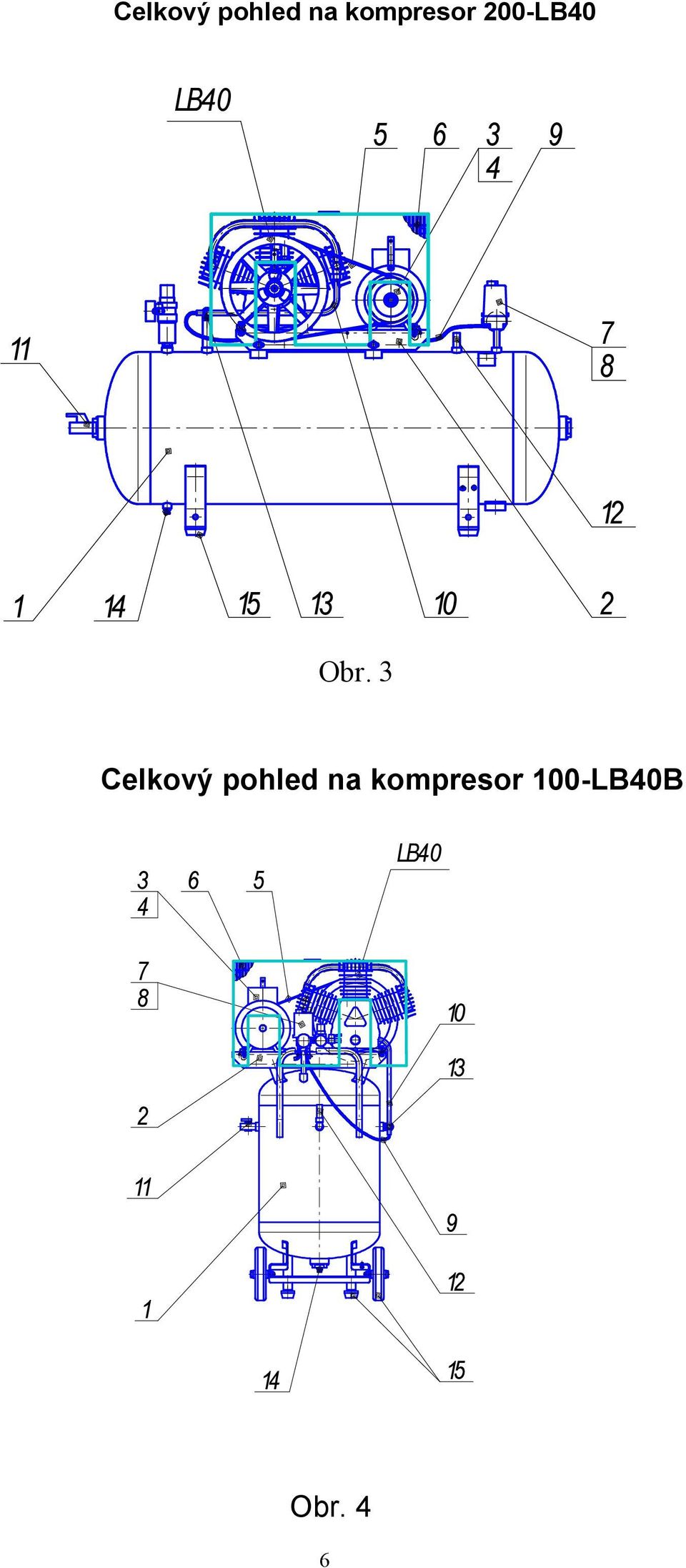 Celkový pohled na kompresor 200-LB40

LB40
5
6
3
4
9
11
7
8
12
1
14
15
13
10
2

Obr. 3

Celkový pohled na kompresor 100-LB40B

LB40
3
4
6
5
7
8
10
13
2
11
9
12
1
14
15

Obr. 4

6